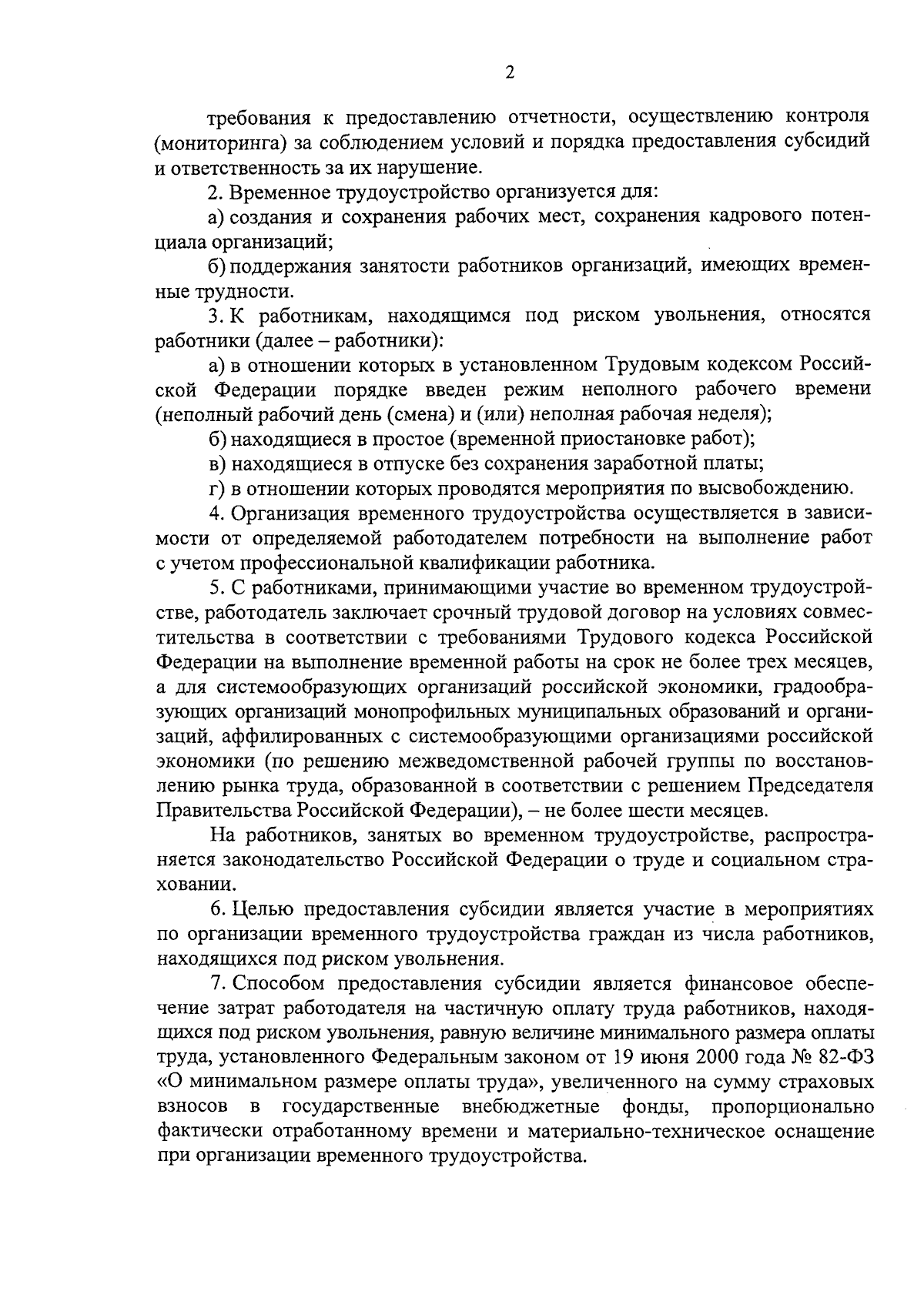 2

требования к предоставлению отчетности, осуществлению контроля (мониторинга) за соблюдением условий и порядка предоставления субсидий и ответственность за их нарушение.

2. Временное трудоустройство организуется для:

а) создания и сохранения рабочих мест, сохранения кадрового потенциала организаций;

б) поддержания занятости работников организаций, имеющих временные трудности.

3. К работникам, находящимся под риском увольнения, относятся работники (далее – работники):

а) в отношении которых в установленном Трудовым кодексом Российской Федерации порядке введен режим неполного рабочего времени (неполный рабочий день (смена) и (или) неполная рабочая неделя);

б) находящиеся в простое (временной приостановке работ);

в) находящиеся в отпуске без сохранения заработной платы;

г) в отношении которых проводятся мероприятия по высвобождению.

4. Организация временного трудоустройства осуществляется в зависимости от определяемой работодателем потребности на выполнение работ с учетом профессиональной квалификации работника.

5. С работниками, принимающими участие во временном трудоустройстве, работодатель заключает срочный трудовой договор на условиях совместительства в соответствии с требованиями Трудового кодекса Российской Федерации на выполнение временной работы на срок не более трех месяцев, а для системообразующих организаций российской экономики, градообразующих организаций монопрофильных муниципальных образований и организаций, аффилированных с системообразующими организациями российской экономики (по решению межведомственной рабочей группы по восстановлению рынка труда, образованной в соответствии с решением Председателя Правительства Российской Федерации), – не более шести месяцев.

На работников, занятых во временном трудоустройстве, распространяется законодательство Российской Федерации о труде и социальном страховании.

6. Целью предоставления субсидии является участие в мероприятиях по организации временного трудоустройства граждан из числа работников, находящихся под риском увольнения.

7. Способом предоставления субсидии является финансовое обеспечение затрат работодателя на частичную оплату труда работников, находящихся под риском увольнения, равную величине минимального размера оплаты труда, установленного Федеральным законом от 19 июня 2000 года № 82-ФЗ «О минимальном размере оплаты труда», увеличенного на сумму страховых взносов в государственные внебюджетные фонды, пропорционально фактически отработанному времени и материально-техническое оснащение при организации временного трудоустройства.